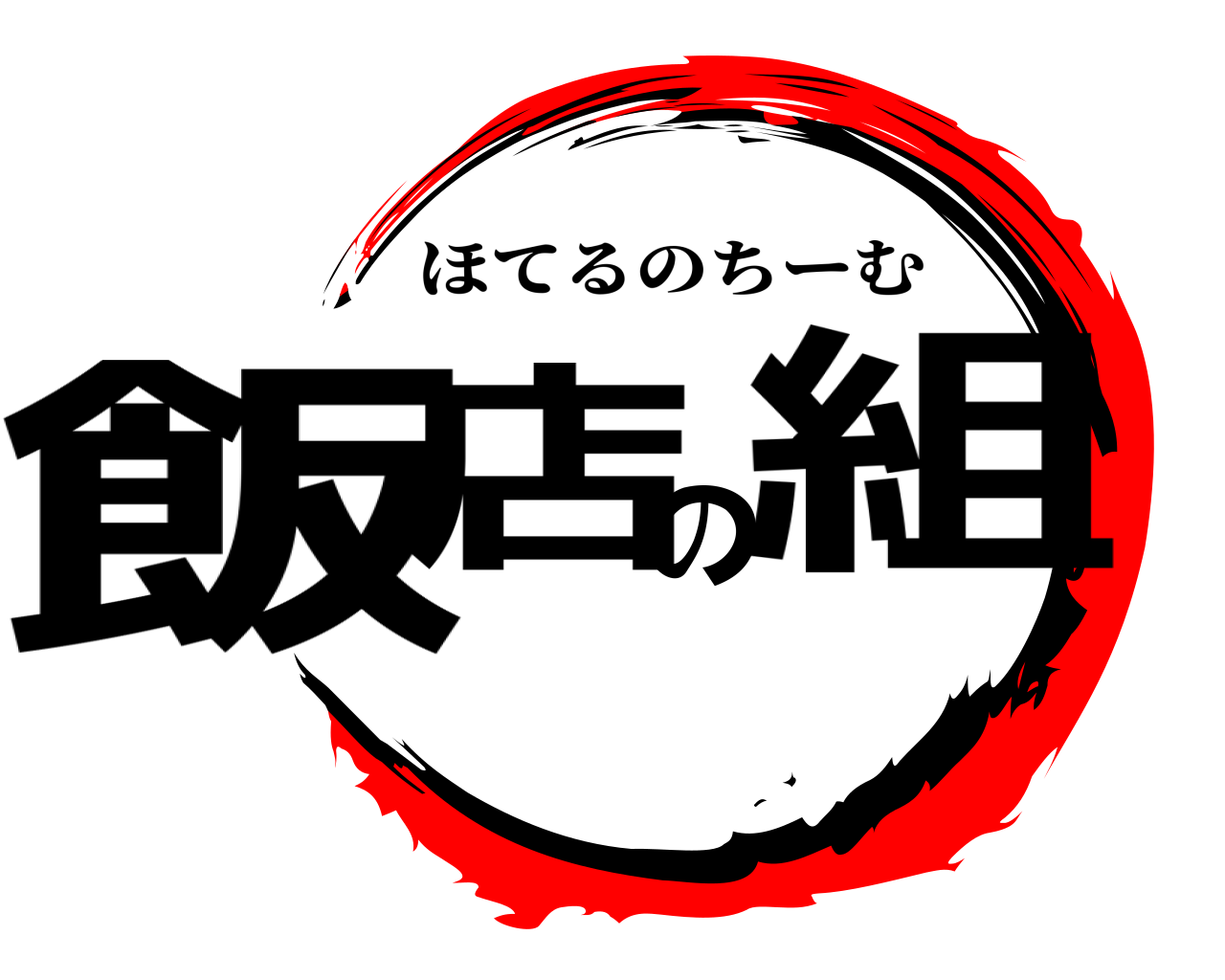 ほてるのちーむ
飯店の組